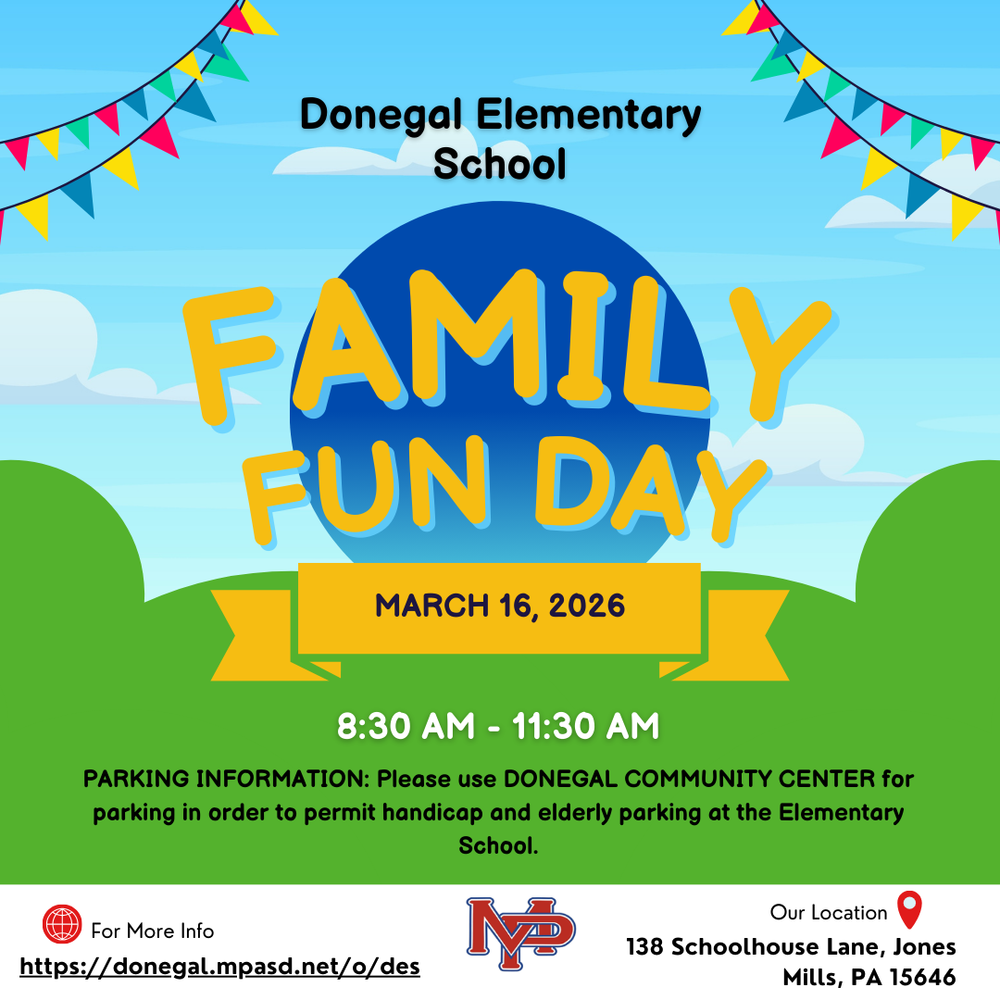 Donegal Elementary School

FAMILY FUN DAY

MARCH 16, 2026

8:30 AM - 11:30 AM

PARKING INFORMATION: Please use DONEGAL COMMUNITY CENTER for parking in order to permit handicap and elderly parking at the Elementary School.

For More Info
https://donegal.mpasd.net/o/des

MP

Our Location
138 Schoolhouse Lane, Jones Mills, PA 15646